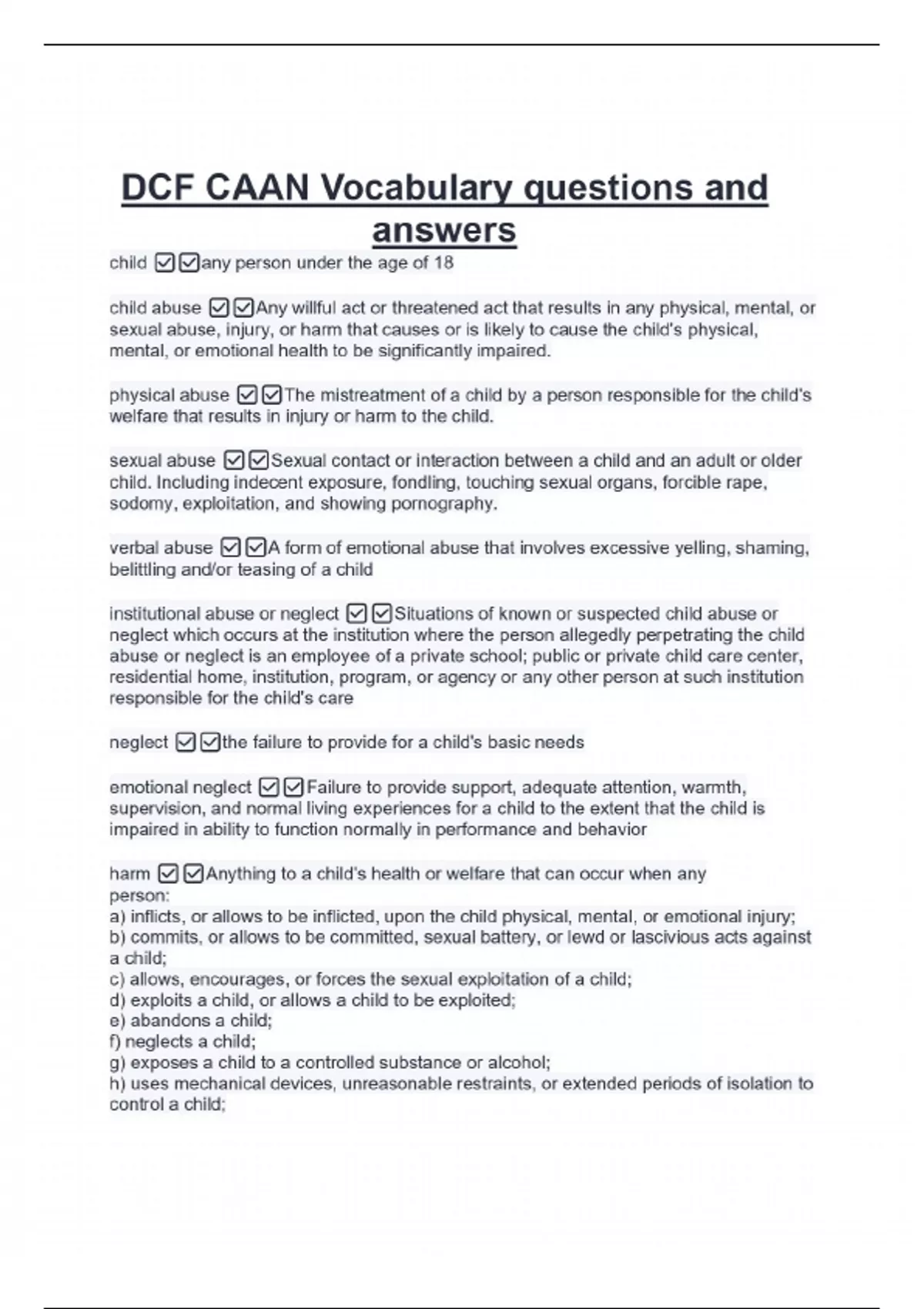 DCF CAAN Vocabulary questions and answers

child ☑☑any person under the age of 18

child abuse ☑☑Any willful act or threatened act that results in any physical, mental, or sexual abuse, injury, or harm that causes or is likely to cause the child's physical, mental, or emotional health to be significantly impaired.

physical abuse ☑☑The mistreatment of a child by a person responsible for the child's welfare that results in injury or harm to the child.

sexual abuse ☑☑Sexual contact or interaction between a child and an adult or older child. Including indecent exposure, fondling, touching sexual organs, forcible rape, sodomy, exploitation, and showing pornography.

verbal abuse ☑☑A form of emotional abuse that involves excessive yelling, shaming, belittling and/or teasing of a child

institutional abuse or neglect ☑☑Situations of known or suspected child abuse or neglect which occurs at the institution where the person allegedly perpetrating the child abuse or neglect is an employee of a private school; public or private child care center, residential home, institution, program, or agency or any other person at such institution responsible for the child's care

neglect ☑☑the failure to provide for a child's basic needs

emotional neglect ☑☑Failure to provide support, adequate attention, warmth, supervision, and normal living experiences for a child to the extent that the child is impaired in ability to function normally in performance and behavior

harm ☑☑Anything to a child's health or welfare that can occur when any person:
a) inflicts, or allows to be inflicted, upon the child physical, mental, or emotional injury;
b) commits, or allows to be committed, sexual battery, or lewd or lascivious acts against a child;
c) allows, encourages, or forces the sexual exploitation of a child;
d) exploits a child, or allows a child to be exploited;
e) abandons a child;
f) neglects a child;
g) exposes a child to a controlled substance or alcohol;
h) uses mechanical devices, unreasonable restraints, or extended periods of isolation to control a child;